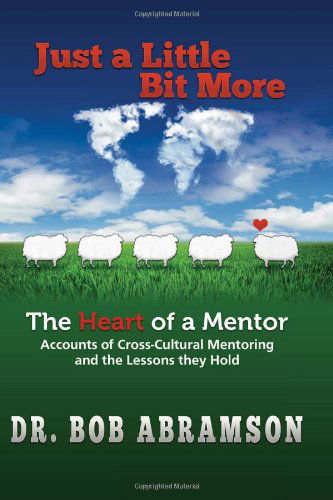 Copyrighted Material

Just a Little Bit More

The Heart of a Mentor
Accounts of Cross-Cultural Mentoring and the Lessons they Hold

DR. BOB ABRAMSON

Copyrighted Material